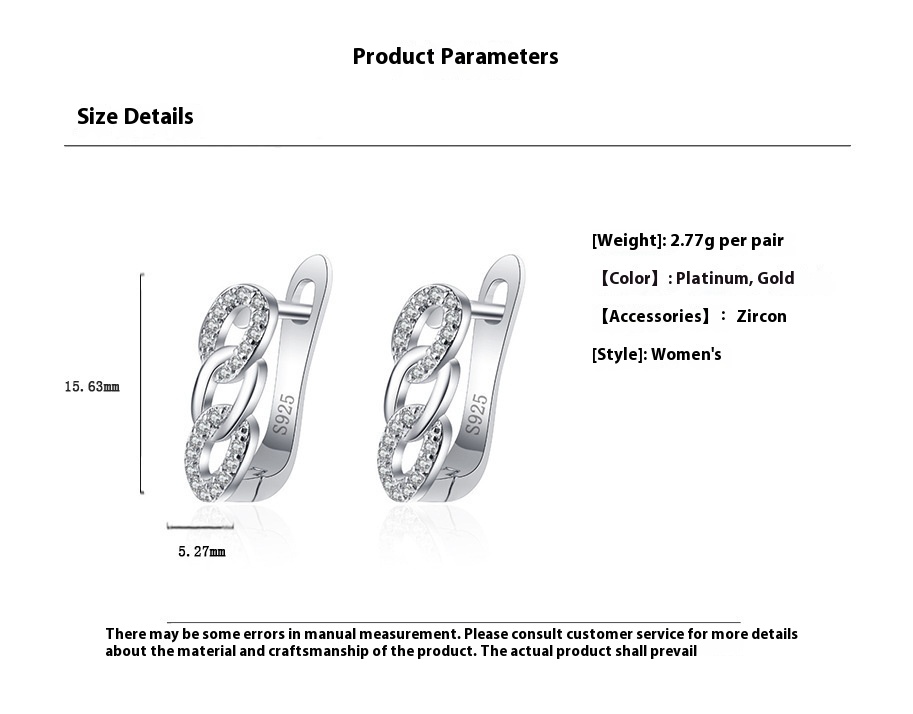 Product Parameters

Size Details

15.63mm

S925

S925

5.27mm

[Weight]: 2.77g per pair

【Color】: Platinum, Gold

【Accessories】: Zircon

[Style]: Women's

There may be some errors in manual measurement. Please consult customer service for more details about the material and craftsmanship of the product. The actual product shall prevail